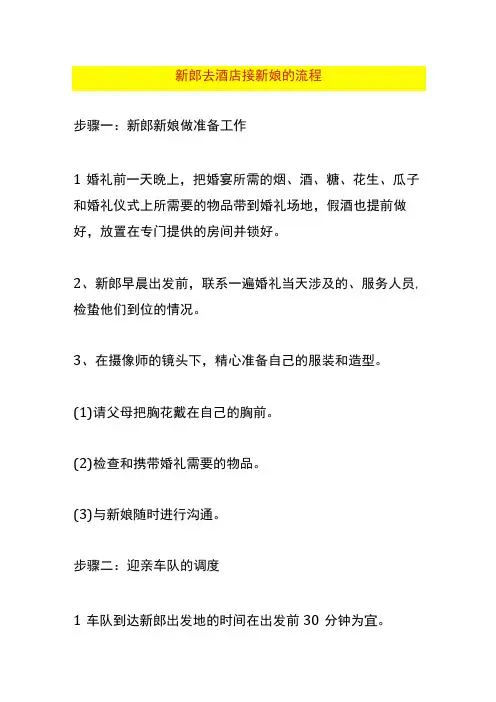 新郎去酒店接新娘的流程

步骤一：新郎新娘做准备工作

1 婚礼前一天晚上，把婚宴所需的烟、酒、糖、花生、瓜子和婚礼仪式上所需要的物品带到婚礼场地，假酒也提前做好，放置在专门提供的房间并锁好。

2、新郎早晨出发前，联系一遍婚礼当天涉及的、服务人员,检蛰他们到位的情况。

3、在摄像师的镜头下，精心准备自己的服装和造型。

(1)请父母把胸花戴在自己的胸前。

(2)检查和携带婚礼需要的物品。

(3)与新娘随时进行沟通。

步骤二：迎亲车队的调度

1 车队到达新郎出发地的时间在出发前 30 分钟为宜。